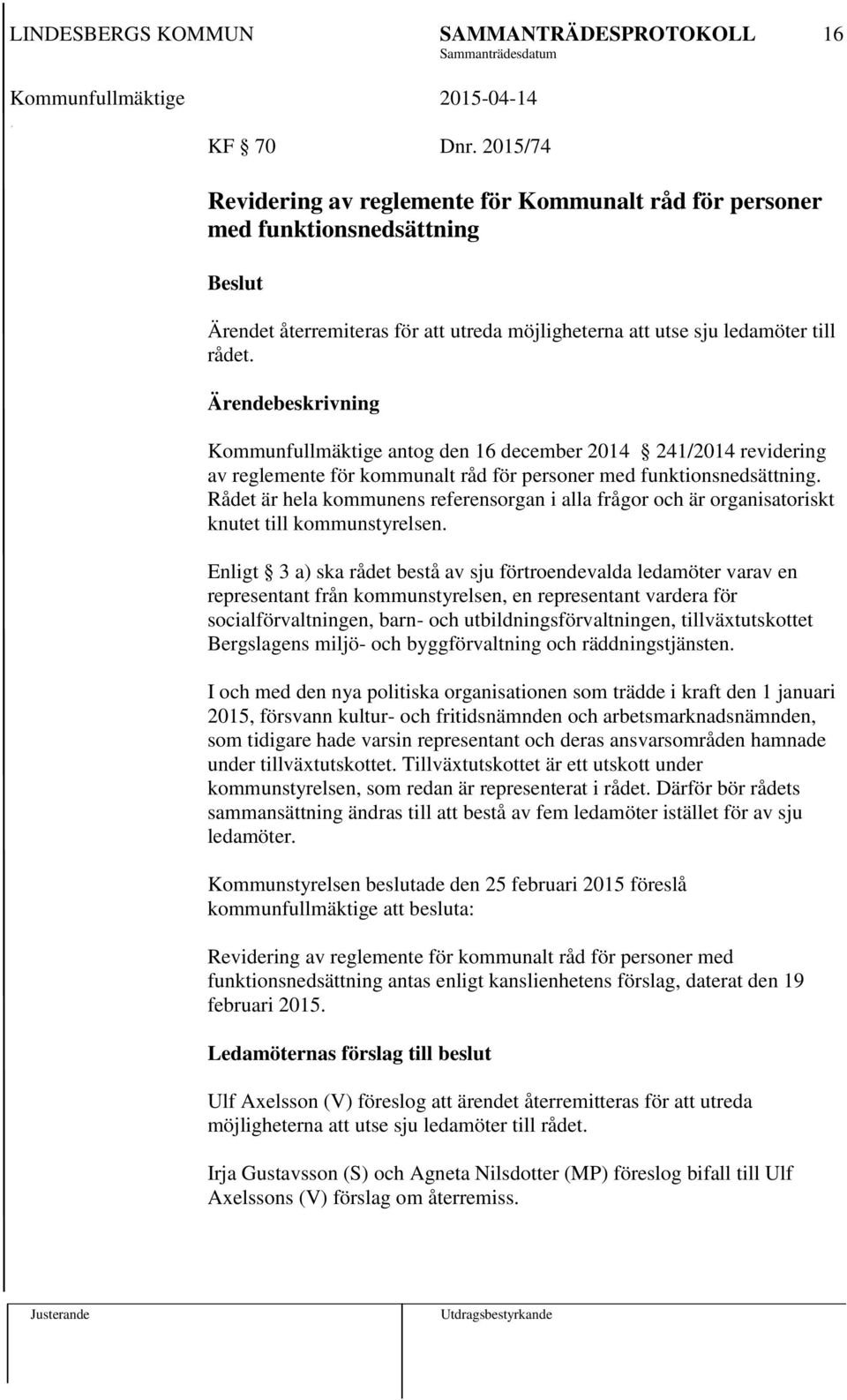 LINDESBERGS KOMMUN SAMMANTRÄDESPROTOKOLL 16
Sammanträdesdatum
Kommunfullmäktige 2015-04-14

KF § 70 Dnr. 2015/74

Revidering av reglemente för Kommunalt råd för personer med funktionsnedsättning

Beslut

Ärendet återremiteras för att utreda möjligheterna att utse sju ledamöter till rådet.

Ärendebeskrivning

Kommunfullmäktige antog den 16 december 2014 § 241/2014 revidering av reglemente för kommunalt råd för personer med funktionsnedsättning. Rådet är hela kommunens referensorgan i alla frågor och är organisatoriskt knutet till kommunstyrelsen.

Enligt § 3 a) ska rådet bestå av sju förtroendevalda ledamöter varav en representant från kommunstyrelsen, en representant vardera för socialförvaltningen, barn- och utbildningsförvaltningen, tillväxtutskottet Bergslagens miljö- och byggförvaltning och räddningstjänsten.

I och med den nya politiska organisationen som trädde i kraft den 1 januari 2015, försvann kultur- och fritidsnämnden och arbetsmarknadsnämnden, som tidigare hade varsin representant och deras ansvarsområden hamnade under tillväxtutskottet. Tillväxtutskottet är ett utskott under kommunstyrelsen, som redan är representerat i rådet. Därför bör rådets sammansättning ändras till att bestå av fem ledamöter istället för av sju ledamöter.

Kommunstyrelsen beslutade den 25 februari 2015 föreslå kommunfullmäktige att besluta:

Revidering av reglemente för kommunalt råd för personer med funktionsnedsättning antas enligt kanslienhetens förslag, daterat den 19 februari 2015.

Ledamöternas förslag till beslut

Ulf Axelsson (V) föreslog att ärendet återremitteras för att utreda möjligheterna att utse sju ledamöter till rådet.

Irja Gustavsson (S) och Agneta Nilsdotter (MP) föreslog bifall till Ulf Axelssons (V) förslag om återremiss.

Justerande Utdragsbestyrkande